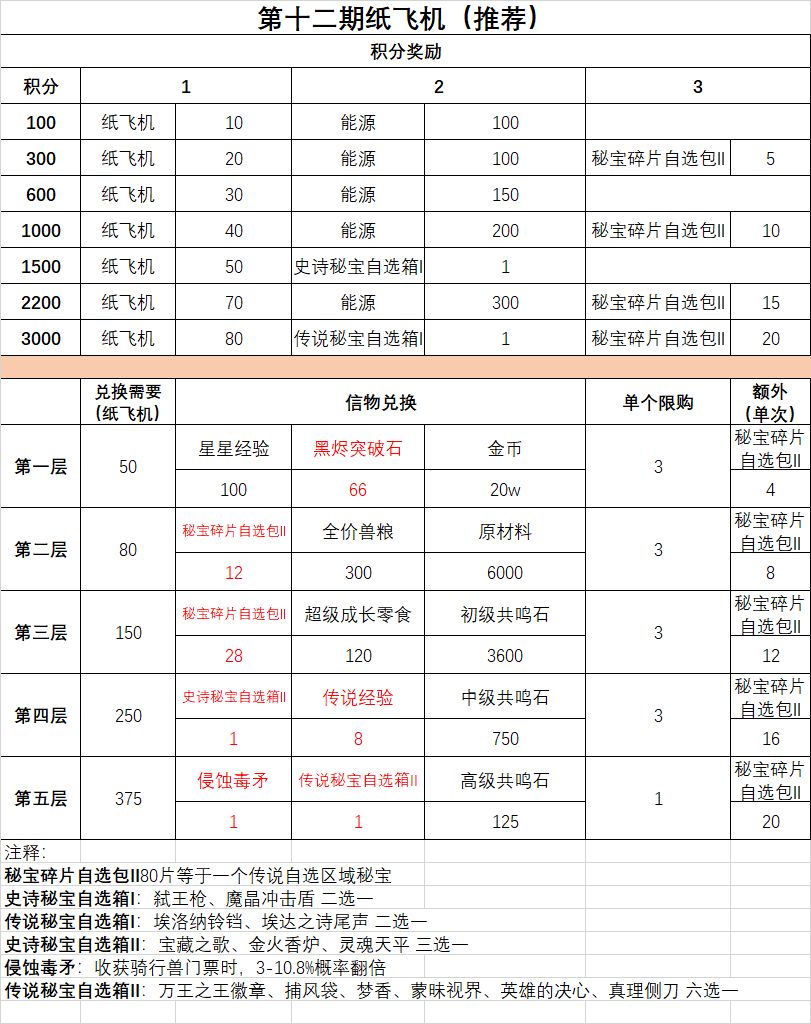 第十二期纸飞机（推荐）

积分奖励

| 积分 | 1 | | 2 | | 3 | |
|---|---|---|---|---|---|---|
| 100 | 纸飞机 | 10 | 能源 | 100 | | |
| 300 | 纸飞机 | 20 | 能源 | 100 | 秘宝碎片自选包II | 5 |
| 600 | 纸飞机 | 30 | 能源 | 150 | | |
| 1000 | 纸飞机 | 40 | 能源 | 200 | 秘宝碎片自选包II | 10 |
| 1500 | 纸飞机 | 50 | 史诗秘宝自选箱I | 1 | | |
| 2200 | 纸飞机 | 70 | 能源 | 300 | 秘宝碎片自选包II | 15 |
| 3000 | 纸飞机 | 80 | 传说秘宝自选箱I | 1 | 秘宝碎片自选包II | 20 |

| | 兑换需要（纸飞机） | 信物兑换 | | | 单个限购 | 额外（单次） |
|---|---|---|---|---|---|---|
| 第一层 | 50 | 星星经验 | 黑烬突破石 | 金币 | 3 | 秘宝碎片自选包II |
| | | 100 | 66 | 20w | | 4 |
| 第二层 | 80 | 秘宝碎片自选包II | 全价兽粮 | 原材料 | 3 | 秘宝碎片自选包II |
| | | 12 | 300 | 6000 | | 8 |
| 第三层 | 150 | 秘宝碎片自选包II | 超级成长零食 | 初级共鸣石 | 3 | 秘宝碎片自选包II |
| | | 28 | 120 | 3600 | | 12 |
| 第四层 | 250 | 史诗秘宝自选箱II | 传说经验 | 中级共鸣石 | 3 | 秘宝碎片自选包II |
| | | 1 | 8 | 750 | | 16 |
| 第五层 | 375 | 侵蚀毒矛 | 传说秘宝自选箱II | 高级共鸣石 | 1 | 秘宝碎片自选包II |
| | | 1 | 1 | 125 | | 20 |

注释：
秘宝碎片自选包II80片等于一个传说自选区域秘宝
史诗秘宝自选箱I：弑王枪、魔晶冲击盾 二选一
传说秘宝自选箱I：埃洛纳铃铛、埃达之诗尾声 二选一
史诗秘宝自选箱II：宝藏之歌、金火香炉、灵魂天平 三选一
侵蚀毒矛：收获骑行兽门票时，3-10.8%概率翻倍
传说秘宝自选箱II：万王之王徽章、捕风袋、梦香、蒙昧视界、英雄的决心、真理侧刀 六选一